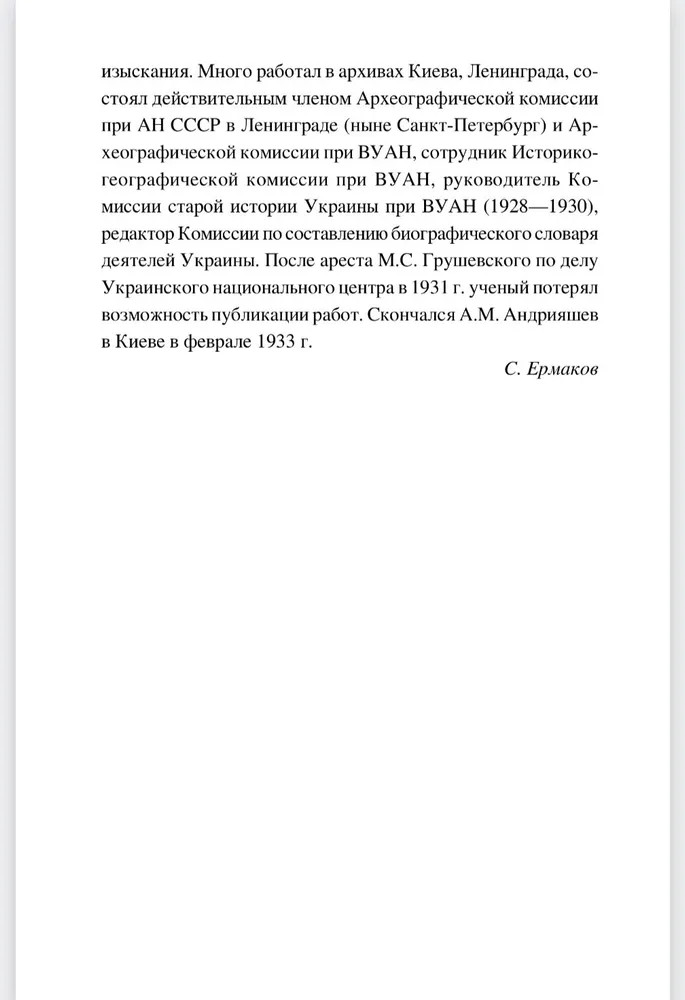 изыскания. Много работал в архивах Киева, Ленинграда, состоял действительным членом Археографической комиссии при АН СССР в Ленинграде (ныне Санкт-Петербург) и Археографической комиссии при ВУАН, сотрудник Историко-географической комиссии при ВУАН, руководитель Комиссии старой истории Украины при ВУАН (1928—1930), редактор Комиссии по составлению биографического словаря деятелей Украины. После ареста М.С. Грушевского по делу Украинского национального центра в 1931 г. ученый потерял возможность публикации работ. Скончался А.М. Андрияшев в Киеве в феврале 1933 г.

С. Ермаков